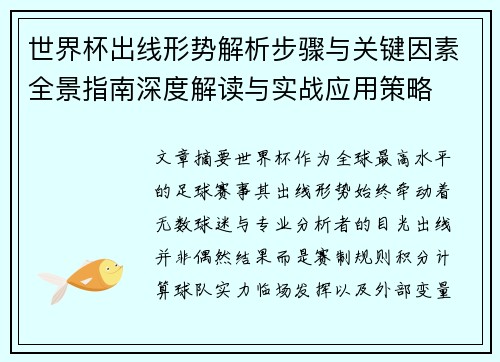 世界杯出线形势解析步骤与关键因素全景指南深度解读与实战应用策略

文章摘要世界杯作为全球最高水平的足球赛事其出线形势始终牵动着无数球迷与专业分析者的目光出线并非偶然结果而是赛制规则积分计算球队实力临场发挥以及外部变量